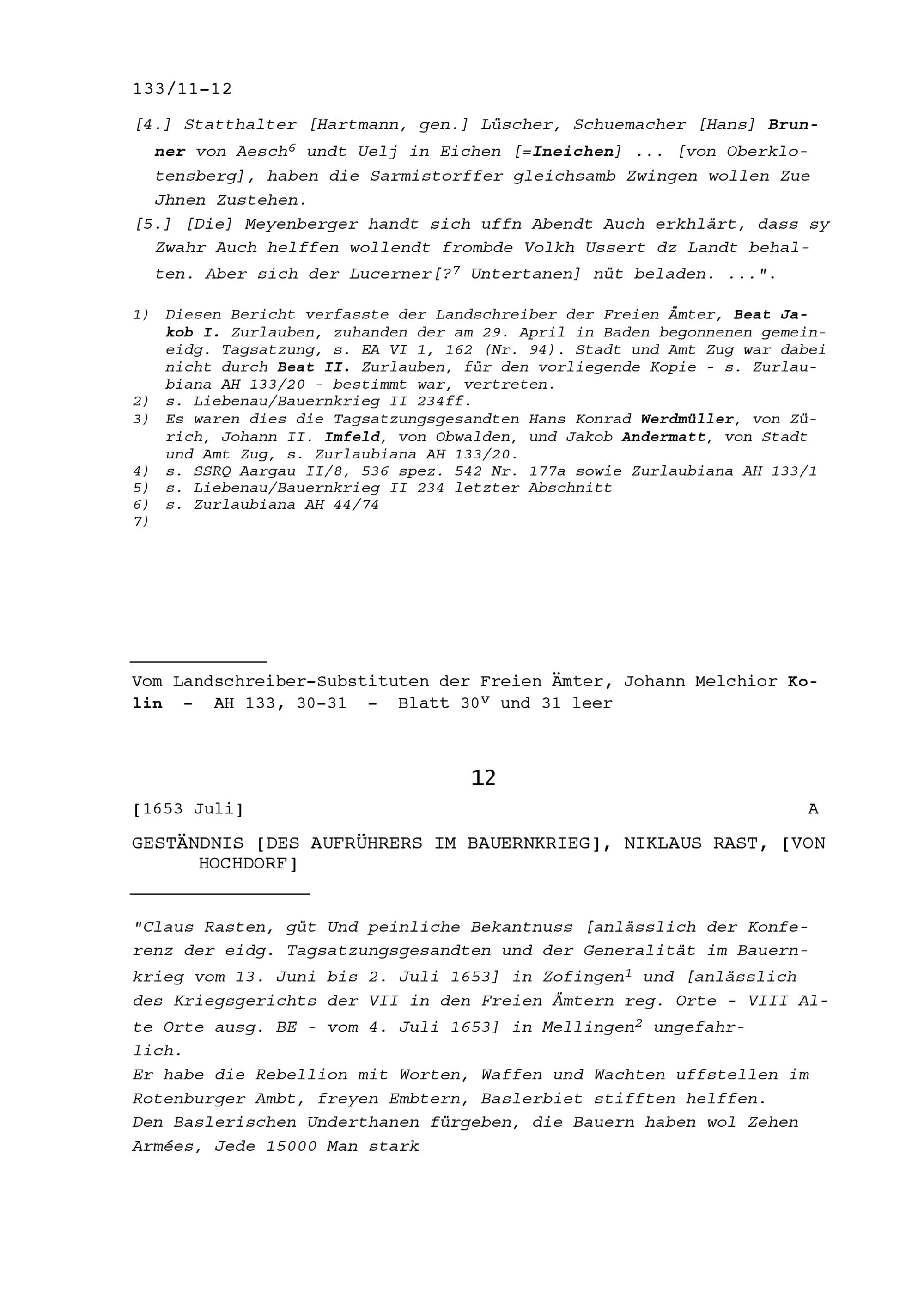 133/11-12

[4.] Statthalter [Hartmann, gen.] Lüscher, Schuemacher [Hans] Brunner von Aesch$^6$ undt Uelj in Eichen [=Ineichen] ... [von Oberklotensberg], haben die Sarmistorffer gleichsamb Zwingen wollen Zue Jhnen Zustehen.
[5.] [Die] Meyenberger handt sich uffn Abendt Auch erkhlärt, dass sy Zwahr Auch helffen wollendt frombde Volkh Ussert dz Landt behalten. Aber sich der Lucerner[?$^7$ Untertanen] nüt beladen. ...".

1) Diesen Bericht verfasste der Landschreiber der Freien Ämter, Beat Jakob I. Zurlauben, zuhanden der am 29. April in Baden begonnenen gemeineidg. Tagsatzung, s. EA VI 1, 162 (Nr. 94). Stadt und Amt Zug war dabei nicht durch Beat II. Zurlauben, für den vorliegende Kopie - s. Zurlaubiana AH 133/20 - bestimmt war, vertreten.
2) s. Liebenau/Bauernkrieg II 234ff.
3) Es waren dies die Tagsatzungsgesandten Hans Konrad Werdmüller, von Zürich, Johann II. Imfeld, von Obwalden, und Jakob Andermatt, von Stadt und Amt Zug, s. Zurlaubiana AH 133/20.
4) s. SSRQ Aargau II/8, 536 spez. 542 Nr. 177a sowie Zurlaubiana AH 133/1
5) s. Liebenau/Bauernkrieg II 234 letzter Abschnitt
6) s. Zurlaubiana AH 44/74
7)

Vom Landschreiber-Substituten der Freien Ämter, Johann Melchior Kolin - AH 133, 30-31 - Blatt 30$^v$ und 31 leer

12

[1653 Juli] A

GESTÄNDNIS [DES AUFRÜHRERS IM BAUERNKRIEG], NIKLAUS RAST, [VON HOCHDORF]

"Claus Rasten, güt Und peinliche Bekantnuss [anlässlich der Konferenz der eidg. Tagsatzungsgesandten und der Generalität im Bauernkrieg vom 13. Juni bis 2. Juli 1653] in Zofingen$^1$ und [anlässlich des Kriegsgerichts der VII in den Freien Ämtern reg. Orte - VIII Alte Orte ausg. BE - vom 4. Juli 1653] in Mellingen$^2$ ungefahrlich.
Er habe die Rebellion mit Worten, Waffen und Wachten uffstellen im Rotenburger Ambt, freyen Embtern, Baslerbiet stifften helffen.
Den Baslerischen Underthanen fürgeben, die Bauern haben wol Zehen Armées, Jede 15000 Man stark